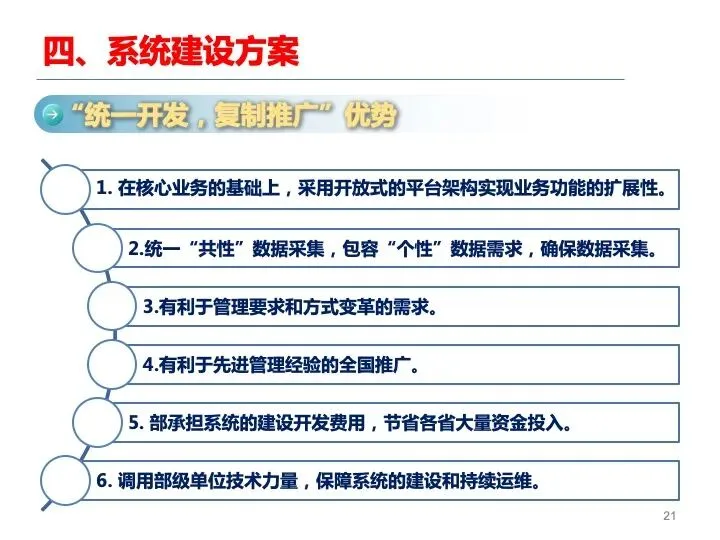 四、系统建设方案

“统一开发，复制推广”优势

1.在核心业务的基础上，采用开放式的平台架构实现业务功能的扩展性。

2.统一“共性”数据采集，包容“个性”数据需求，确保数据采集。

3.有利于管理要求和方式变革的需求。

4.有利于先进管理经验的全国推广。

5.部承担系统的建设开发费用，节省各省大量资金投入。

6.调用部级单位技术力量，保障系统的建设和持续运维。

21